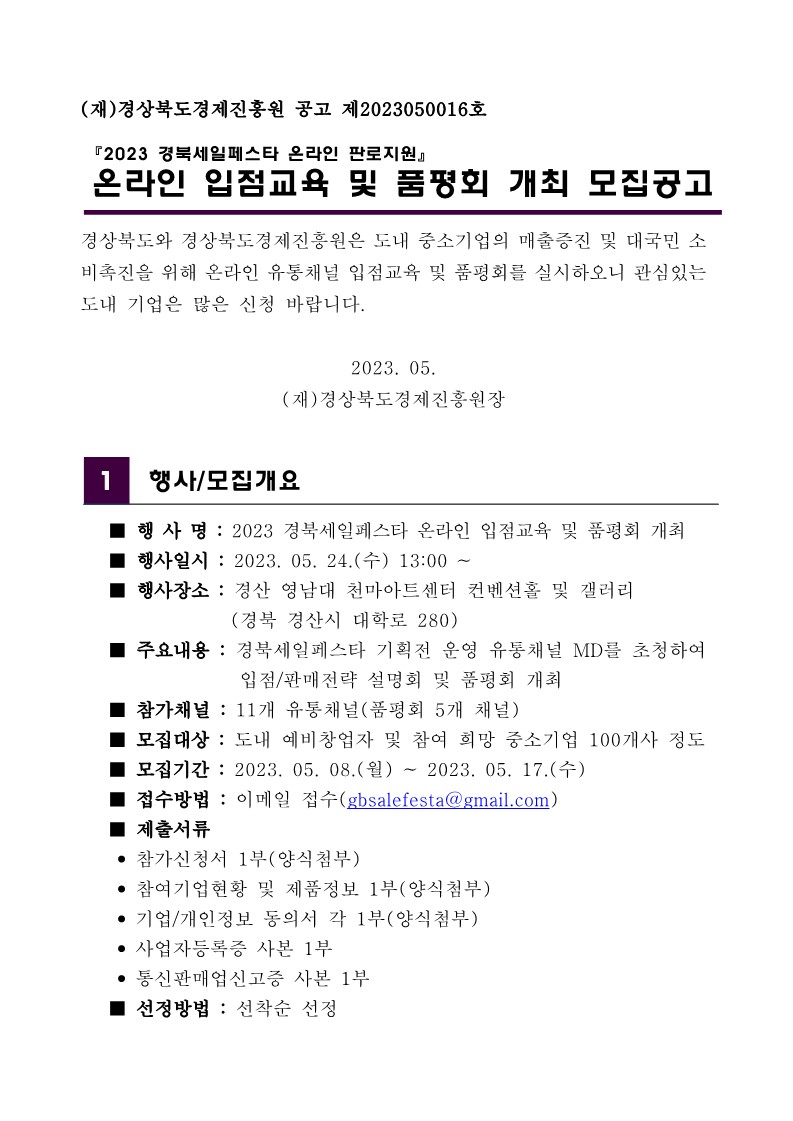 (재)경상북도경제진흥원 공고 제2023050016호

『2023 경북세일페스타 온라인 판로지원』
온라인 입점교육 및 품평회 개최 모집공고

경상북도와 경상북도경제진흥원은 도내 중소기업의 매출증진 및 대국민 소비촉진을 위해 온라인 유통채널 입점교육 및 품평회를 실시하오니 관심있는 도내 기업은 많은 신청 바랍니다.

2023. 05.
(재)경상북도경제진흥원장

1 행사/모집개요

■ 행 사 명 : 2023 경북세일페스타 온라인 입점교육 및 품평회 개최
■ 행사일시 : 2023. 05. 24.(수) 13:00 ~
■ 행사장소 : 경산 영남대 천마아트센터 컨벤션홀 및 갤러리 (경북 경산시 대학로 280)
■ 주요내용 : 경북세일페스타 기획전 운영 유통채널 MD를 초청하여 입점/판매전략 설명회 및 품평회 개최
■ 참가채널 : 11개 유통채널(품평회 5개 채널)
■ 모집대상 : 도내 예비창업자 및 참여 희망 중소기업 100개사 정도
■ 모집기간 : 2023. 05. 08.(월) ~ 2023. 05. 17.(수)
■ 접수방법 : 이메일 접수(gbsalefesta@gmail.com)
■ 제출서류
• 참가신청서 1부(양식첨부)
• 참여기업현황 및 제품정보 1부(양식첨부)
• 기업/개인정보 동의서 각 1부(양식첨부)
• 사업자등록증 사본 1부
• 통신판매업신고증 사본 1부
■ 선정방법 : 선착순 선정